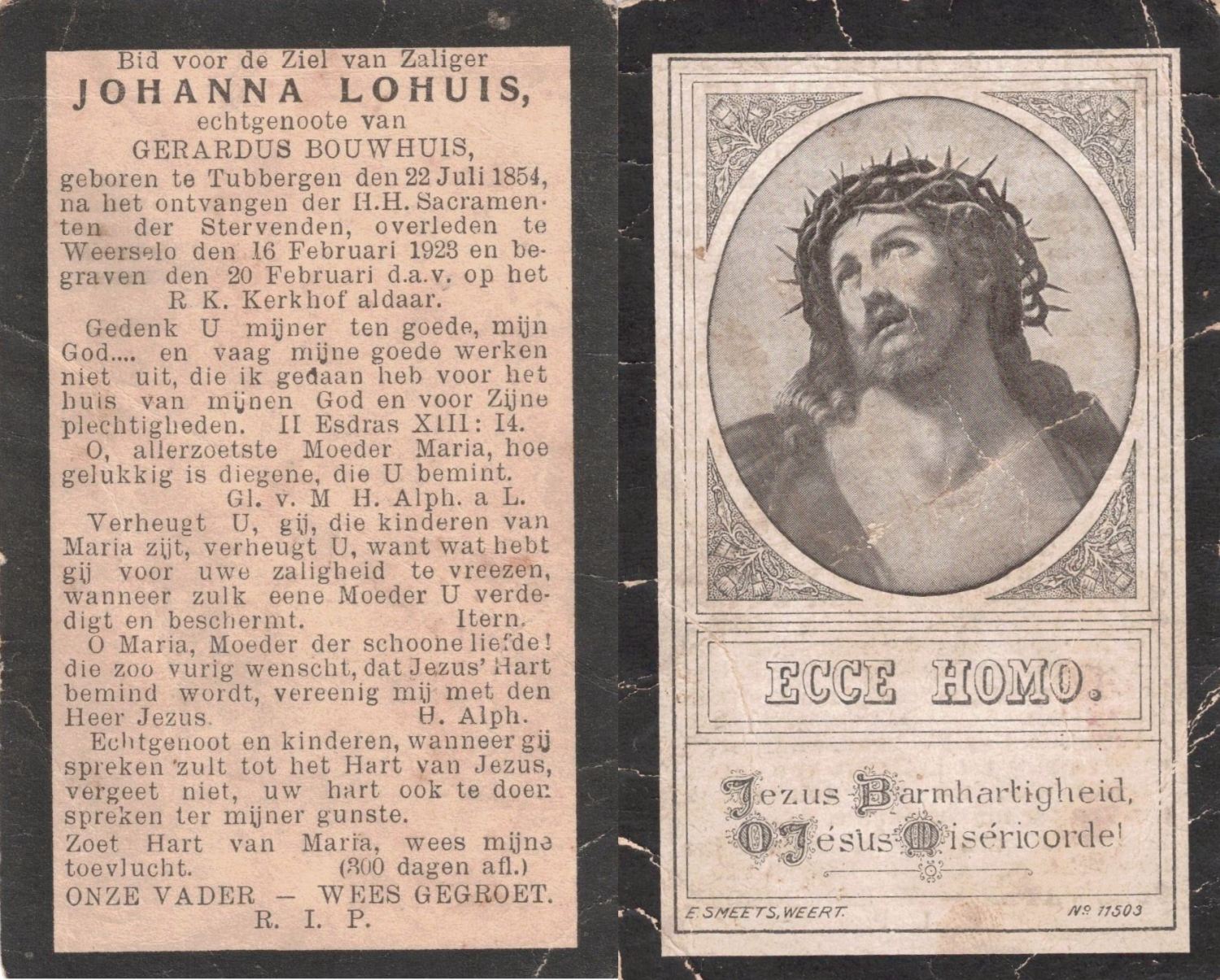 Bid voor de Ziel van Zaliger
JOHANNA LOHUIS,
echtgenoote van
GERARDUS BOUWHUIS,
geboren te Tubbergen den 22 Juli 1854, na het ontvangen der H.H. Sacramenten der Stervenden, overleden te Weerselo den 16 Februari 1923 en begraven den 20 Februari d.a.v. op het R. K. Kerkhof aldaar.

Gedenk U mijner ten goede, mijn God.... en vaag mijne goede werken niet uit, die ik gedaan heb voor het huis van mijnen God en voor Zijne plechtigheden. II Esdras XIII: 14.

O, allerzoetste Moeder Maria, hoe gelukkig is diegene, die U bemint.
Gl. v. M H. Alph. a L.

Verheugt U, gij, die kinderen van Maria zijt, verheugt U, want wat hebt gij voor uwe zaligheid te vreezen, wanneer zulk eene Moeder U verdedigt en beschermt. Itern.

O Maria, Moeder der schoone liefde! die zoo vurig wenscht, dat Jezus' Hart bemind wordt, vereenig mij met den Heer Jezus. H. Alph.

Echtgenoot en kinderen, wanneer gij spreken zult tot het Hart van Jezus, vergeet niet, uw hart ook te doen spreken ter mijner gunste.

Zoet Hart van Maria, wees mijne toevlucht. (300 dagen afl.)

ONZE VADER — WEES GEGROET.
R. I. P.

ECCE HOMO.

Jezus Barmhartigheid,
O Jésus Miséricorde!

E. SMEETS, WEERT. Nº 11503